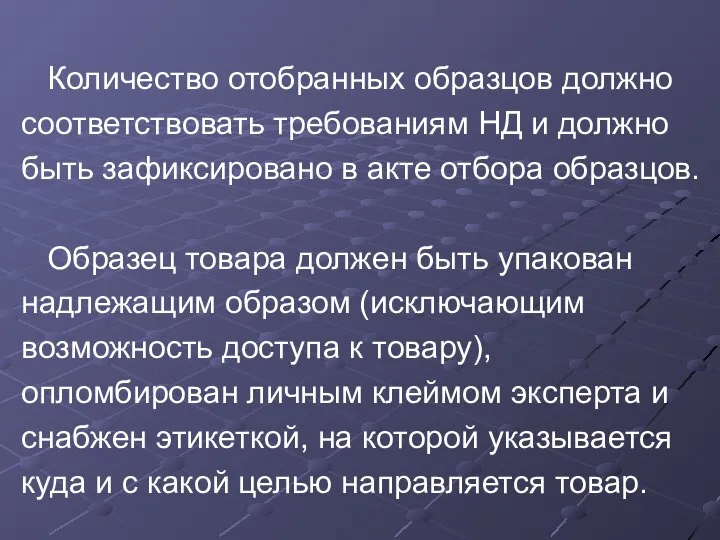 Количество отобранных образцов должно соответствовать требованиям НД и должно быть зафиксировано в акте отбора образцов.

Образец товара должен быть упакован надлежащим образом (исключающим возможность доступа к товару), опломбирован личным клеймом эксперта и снабжен этикеткой, на которой указывается куда и с какой целью направляется товар.